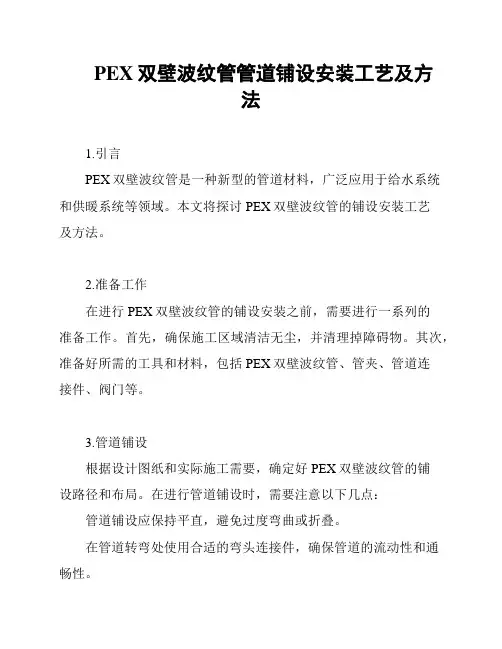 PEX 双壁波纹管管道铺设安装工艺及方法

1.引言

PEX 双壁波纹管是一种新型的管道材料，广泛应用于给水系统和供暖系统等领域。本文将探讨 PEX 双壁波纹管的铺设安装工艺及方法。

2.准备工作

在进行 PEX 双壁波纹管的铺设安装之前，需要进行一系列的准备工作。首先，确保施工区域清洁无尘，并清理掉障碍物。其次，准备好所需的工具和材料，包括 PEX 双壁波纹管、管夹、管道连接件、阀门等。

3.管道铺设

根据设计图纸和实际施工需要，确定好 PEX 双壁波纹管的铺设路径和布局。在进行管道铺设时，需要注意以下几点：

管道铺设应保持平直，避免过度弯曲或折叠。

在管道转弯处使用合适的弯头连接件，确保管道的流动性和通畅性。